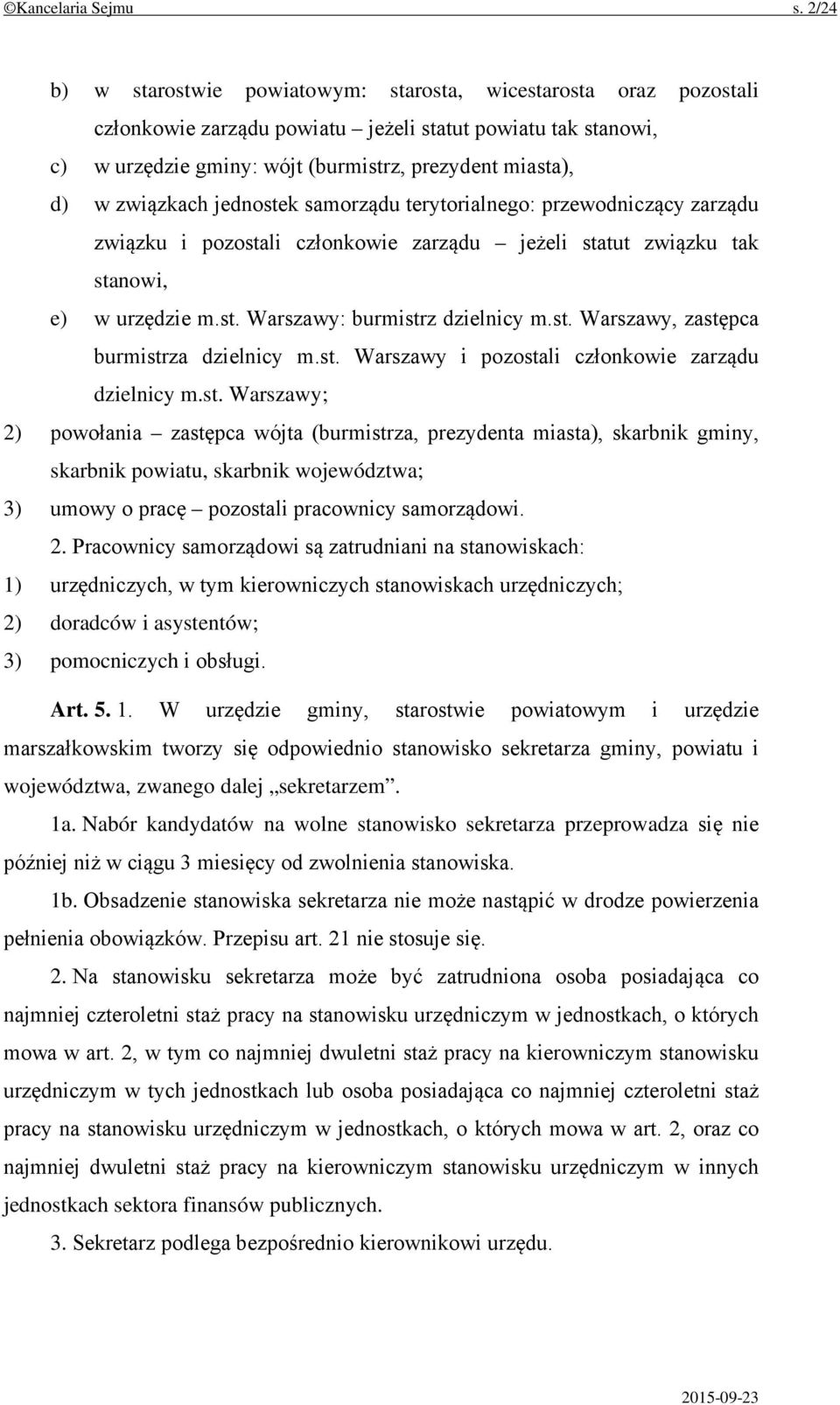 ©Kancelaria Sejmu s. 2/24

b) w starostwie powiatowym: starosta, wicestarosta oraz pozostali członkowie zarządu powiatu – jeżeli statut powiatu tak stanowi,

c) w urzędzie gminy: wójt (burmistrz, prezydent miasta),

d) w związkach jednostek samorządu terytorialnego: przewodniczący zarządu związku i pozostali członkowie zarządu – jeżeli statut związku tak stanowi,

e) w urzędzie m.st. Warszawy: burmistrz dzielnicy m.st. Warszawy, zastępca burmistrza dzielnicy m.st. Warszawy i pozostali członkowie zarządu dzielnicy m.st. Warszawy;

2) powołania – zastępca wójta (burmistrza, prezydenta miasta), skarbnik gminy, skarbnik powiatu, skarbnik województwa;

3) umowy o pracę – pozostali pracownicy samorządowi.

2. Pracownicy samorządowi są zatrudniani na stanowiskach:

1) urzędniczych, w tym kierowniczych stanowiskach urzędniczych;

2) doradców i asystentów;

3) pomocniczych i obsługi.

Art. 5. 1. W urzędzie gminy, starostwie powiatowym i urzędzie marszałkowskim tworzy się odpowiednio stanowisko sekretarza gminy, powiatu i województwa, zwanego dalej „sekretarzem”.

1a. Nabór kandydatów na wolne stanowisko sekretarza przeprowadza się nie później niż w ciągu 3 miesięcy od zwolnienia stanowiska.

1b. Obsadzenie stanowiska sekretarza nie może nastąpić w drodze powierzenia pełnienia obowiązków. Przepisu art. 21 nie stosuje się.

2. Na stanowisku sekretarza może być zatrudniona osoba posiadająca co najmniej czteroletni staż pracy na stanowisku urzędniczym w jednostkach, o których mowa w art. 2, w tym co najmniej dwuletni staż pracy na kierowniczym stanowisku urzędniczym w tych jednostkach lub osoba posiadająca co najmniej czteroletni staż pracy na stanowisku urzędniczym w jednostkach, o których mowa w art. 2, oraz co najmniej dwuletni staż pracy na kierowniczym stanowisku urzędniczym w innych jednostkach sektora finansów publicznych.

3. Sekretarz podlega bezpośrednio kierownikowi urzędu.

2015-09-23